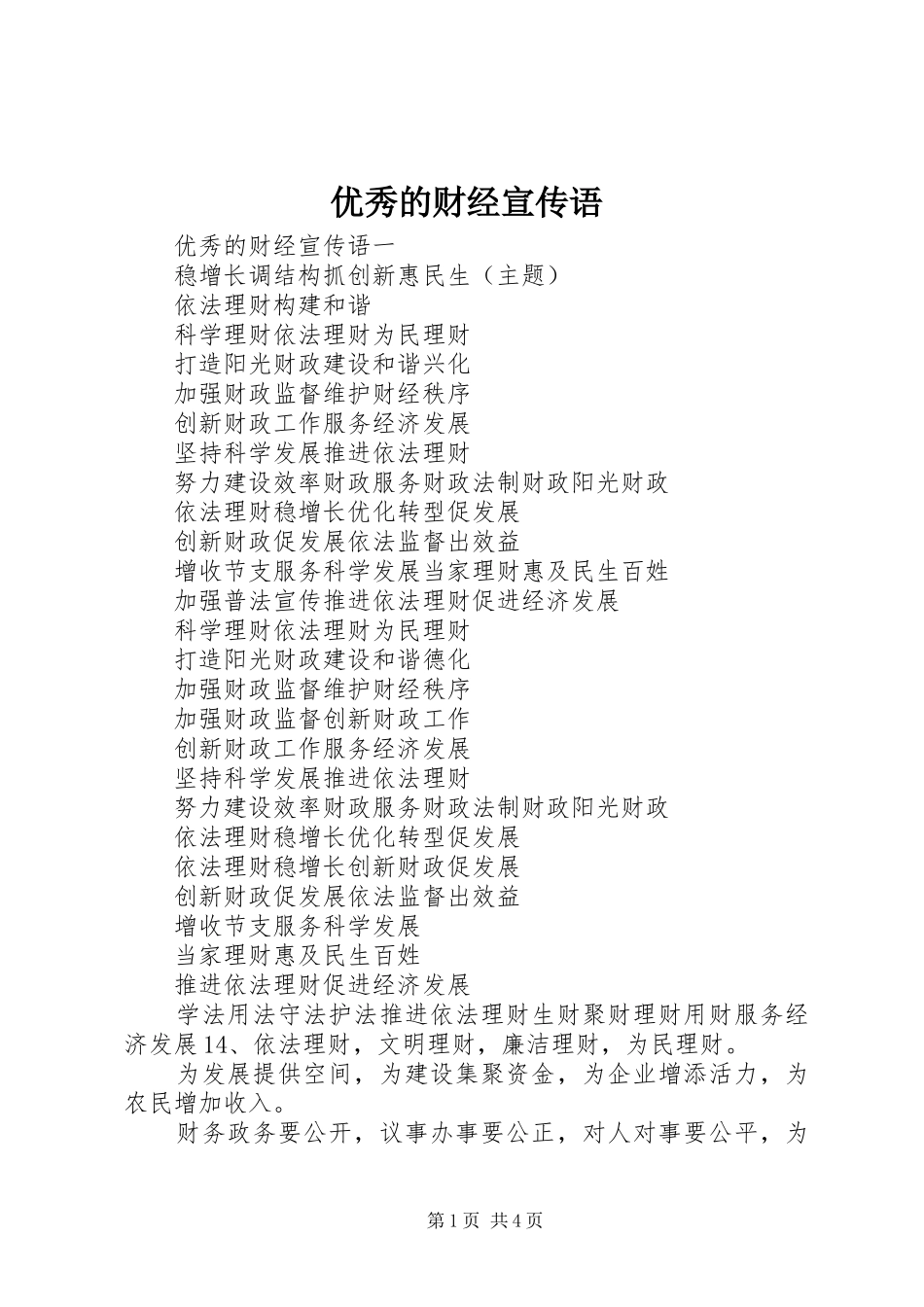 优秀的财经宣传语

优秀的财经宣传语一

稳增长调结构抓创新惠民生（主题）

依法理财构建和谐

科学理财依法理财为民理财

打造阳光财政建设和谐兴化

加强财政监督维护财经秩序

创新财政工作服务经济发展

坚持科学发展推进依法理财

努力建设效率财政服务财政法制财政阳光财政

依法理财稳增长优化转型促发展

创新财政促发展依法监督出效益

增收节支服务科学发展当家理财惠及民生百姓

加强普法宣传推进依法理财促进经济发展

科学理财依法理财为民理财

打造阳光财政建设和谐德化

加强财政监督维护财经秩序

加强财政监督创新财政工作

创新财政工作服务经济发展

坚持科学发展推进依法理财

努力建设效率财政服务财政法制财政阳光财政

依法理财稳增长优化转型促发展

依法理财稳增长创新财政促发展

创新财政促发展依法监督出效益

增收节支服务科学发展

当家理财惠及民生百姓

推进依法理财促进经济发展

学法用法守法护法推进依法理财生财聚财理财用财服务经济发展14、依法理财，文明理财，廉洁理财，为民理财。

为发展提供空间，为建设集聚资金，为企业增添活力，为农民增加收入。

财务政务要公开，议事办事要公正，对人对事要公平，为

第1页 共4页